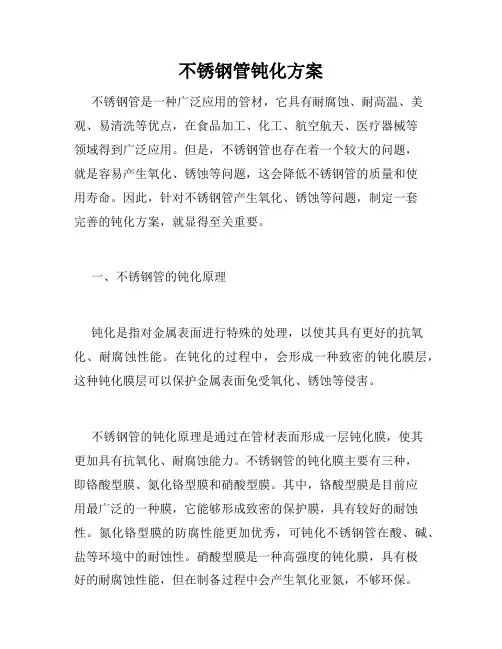 不锈钢管钝化方案

不锈钢管是一种广泛应用的管材，它具有耐腐蚀、耐高温、美观、易清洗等优点，在食品加工、化工、航空航天、医疗器械等领域得到广泛应用。但是，不锈钢管也存在着一个较大的问题，就是容易产生氧化、锈蚀等问题，这会降低不锈钢管的质量和使用寿命。因此，针对不锈钢管产生氧化、锈蚀等问题，制定一套完善的钝化方案，就显得至关重要。

一、不锈钢管的钝化原理

钝化是指对金属表面进行特殊的处理，以使其具有更好的抗氧化、耐腐蚀性能。在钝化的过程中，会形成一种致密的钝化膜层，这种钝化膜层可以保护金属表面免受氧化、锈蚀等侵害。

不锈钢管的钝化原理是通过在管材表面形成一层钝化膜，使其更加具有抗氧化、耐腐蚀能力。不锈钢管的钝化膜主要有三种，即铬酸型膜、氮化铬型膜和硝酸型膜。其中，铬酸型膜是目前应用最广泛的一种膜，它能够形成致密的保护膜，具有较好的耐蚀性。氮化铬型膜的防腐性能更加优秀，可钝化不锈钢管在酸、碱、盐等环境中的耐蚀性。硝酸型膜是一种高强度的钝化膜，具有极好的耐腐蚀性能，但在制备过程中会产生氧化亚氮，不够环保。